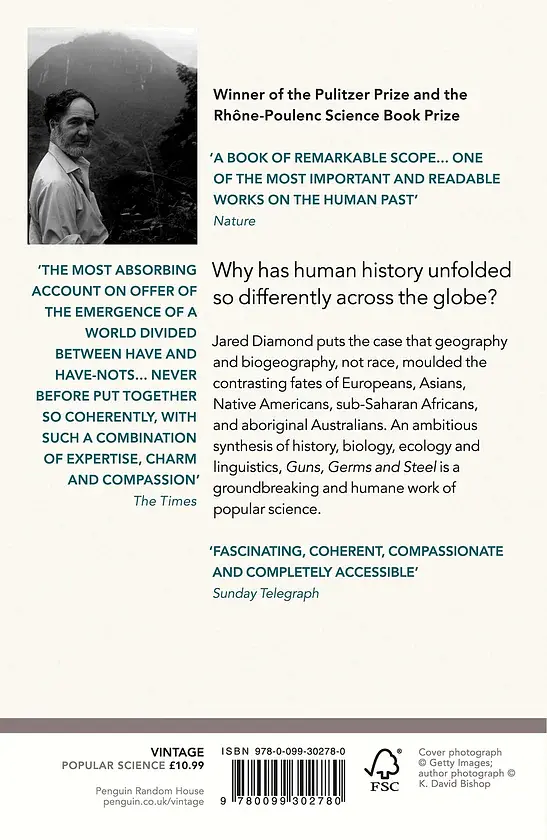 Winner of the Pulitzer Prize and the Rhône-Poulenc Science Book Prize

'A BOOK OF REMARKABLE SCOPE... ONE OF THE MOST IMPORTANT AND READABLE WORKS ON THE HUMAN PAST'
Nature

'THE MOST ABSORBING ACCOUNT ON OFFER OF THE EMERGENCE OF A WORLD DIVIDED BETWEEN HAVE AND HAVE-NOTS... NEVER BEFORE PUT TOGETHER SO COHERENTLY, WITH SUCH A COMBINATION OF EXPERTISE, CHARM AND COMPASSION'
The Times

Why has human history unfolded so differently across the globe?

Jared Diamond puts the case that geography and biogeography, not race, moulded the contrasting fates of Europeans, Asians, Native Americans, sub-Saharan Africans, and aboriginal Australians. An ambitious synthesis of history, biology, ecology and linguistics, Guns, Germs and Steel is a groundbreaking and humane work of popular science.

'FASCINATING, COHERENT, COMPASSIONATE AND COMPLETELY ACCESSIBLE'
Sunday Telegraph

VINTAGE
POPULAR SCIENCE £10.99

Penguin Random House
penguin.co.uk/vintage

ISBN 978-0-099-30278-0

9 780099 302780

FSC

Cover photograph © Getty Images; author photograph © K. David Bishop